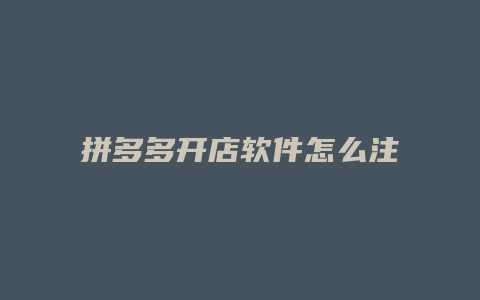 拼多多开店软件怎么注